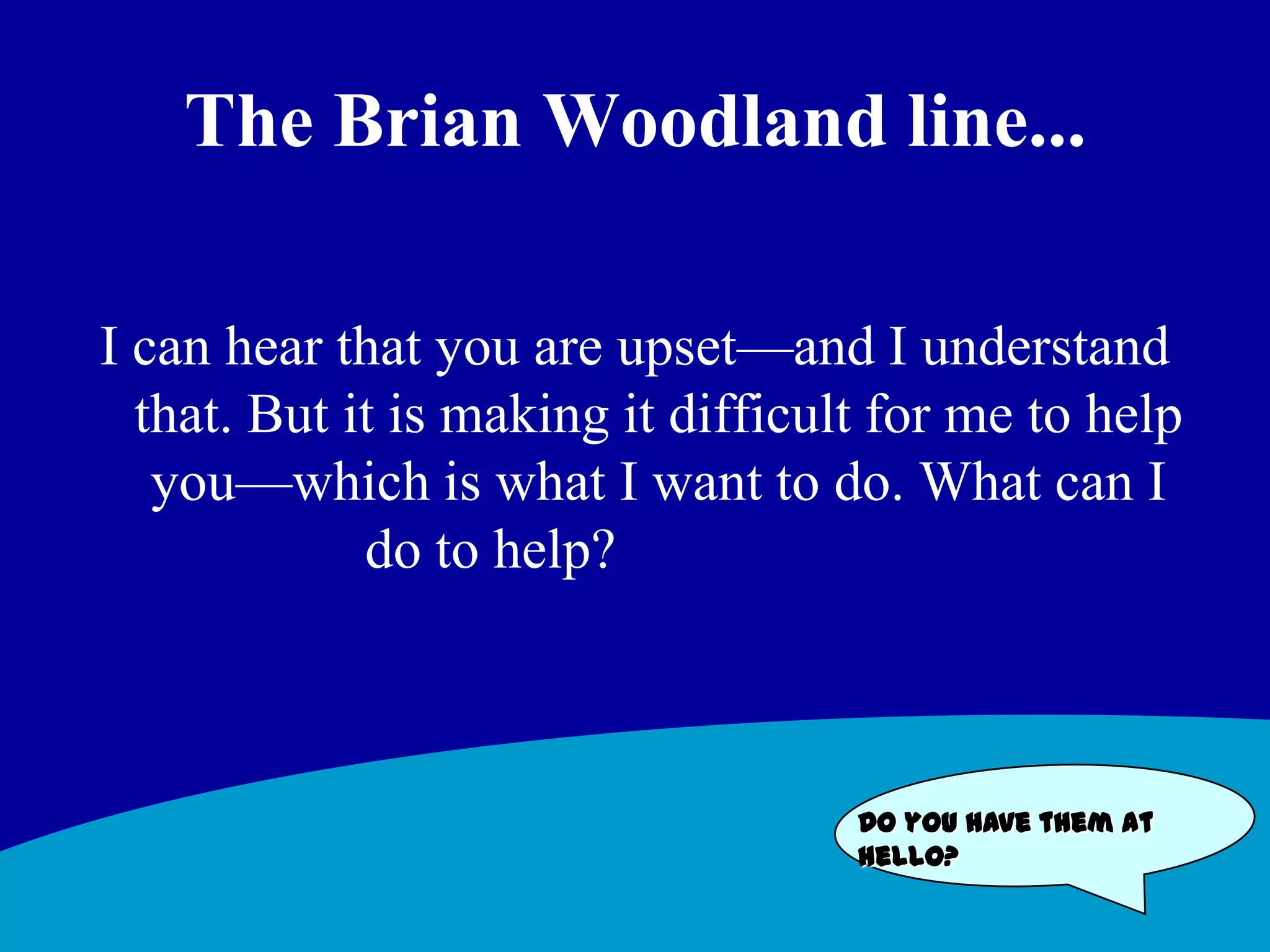 The Brian Woodland line...

I can hear that you are upset—and I understand that. But it is making it difficult for me to help you—which is what I want to do. What can I do to help?

DO YOU HAVE THEM AT HELLO?